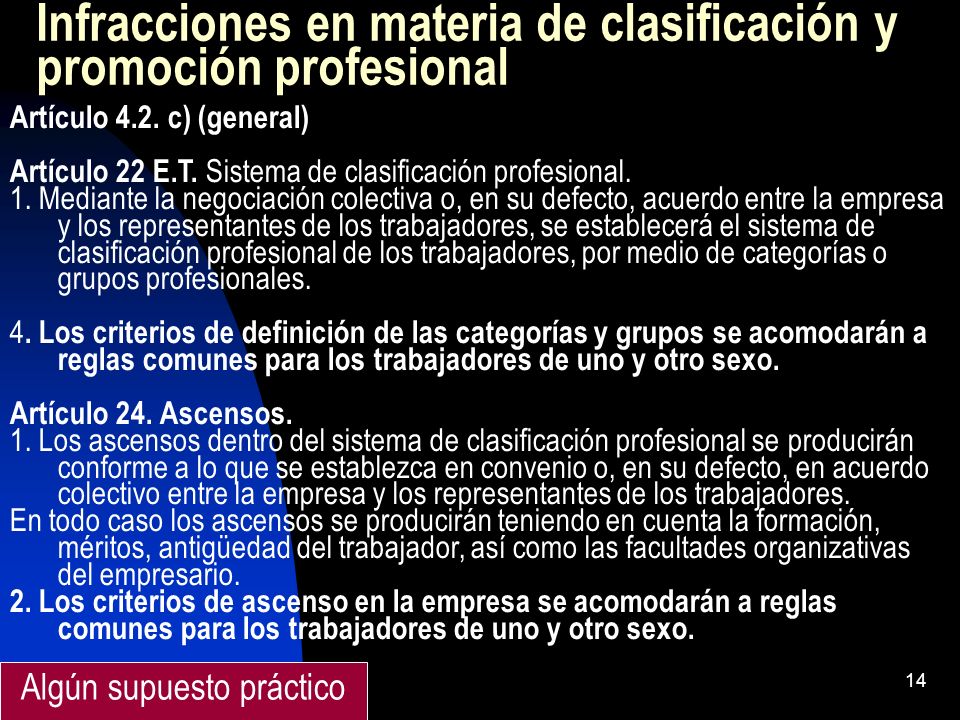 Infracciones en materia de clasificación y promoción profesional

Artículo 4.2. c) (general)

Artículo 22 E.T. Sistema de clasificación profesional.
1. Mediante la negociación colectiva o, en su defecto, acuerdo entre la empresa y los representantes de los trabajadores, se establecerá el sistema de clasificación profesional de los trabajadores, por medio de categorías o grupos profesionales.

4. Los criterios de definición de las categorías y grupos se acomodarán a reglas comunes para los trabajadores de uno y otro sexo.

Artículo 24. Ascensos.
1. Los ascensos dentro del sistema de clasificación profesional se producirán conforme a lo que se establezca en convenio o, en su defecto, en acuerdo colectivo entre la empresa y los representantes de los trabajadores.
En todo caso los ascensos se producirán teniendo en cuenta la formación, méritos, antigüedad del trabajador, así como las facultades organizativas del empresario.
2. Los criterios de ascenso en la empresa se acomodarán a reglas comunes para los trabajadores de uno y otro sexo.

Algún supuesto práctico

14